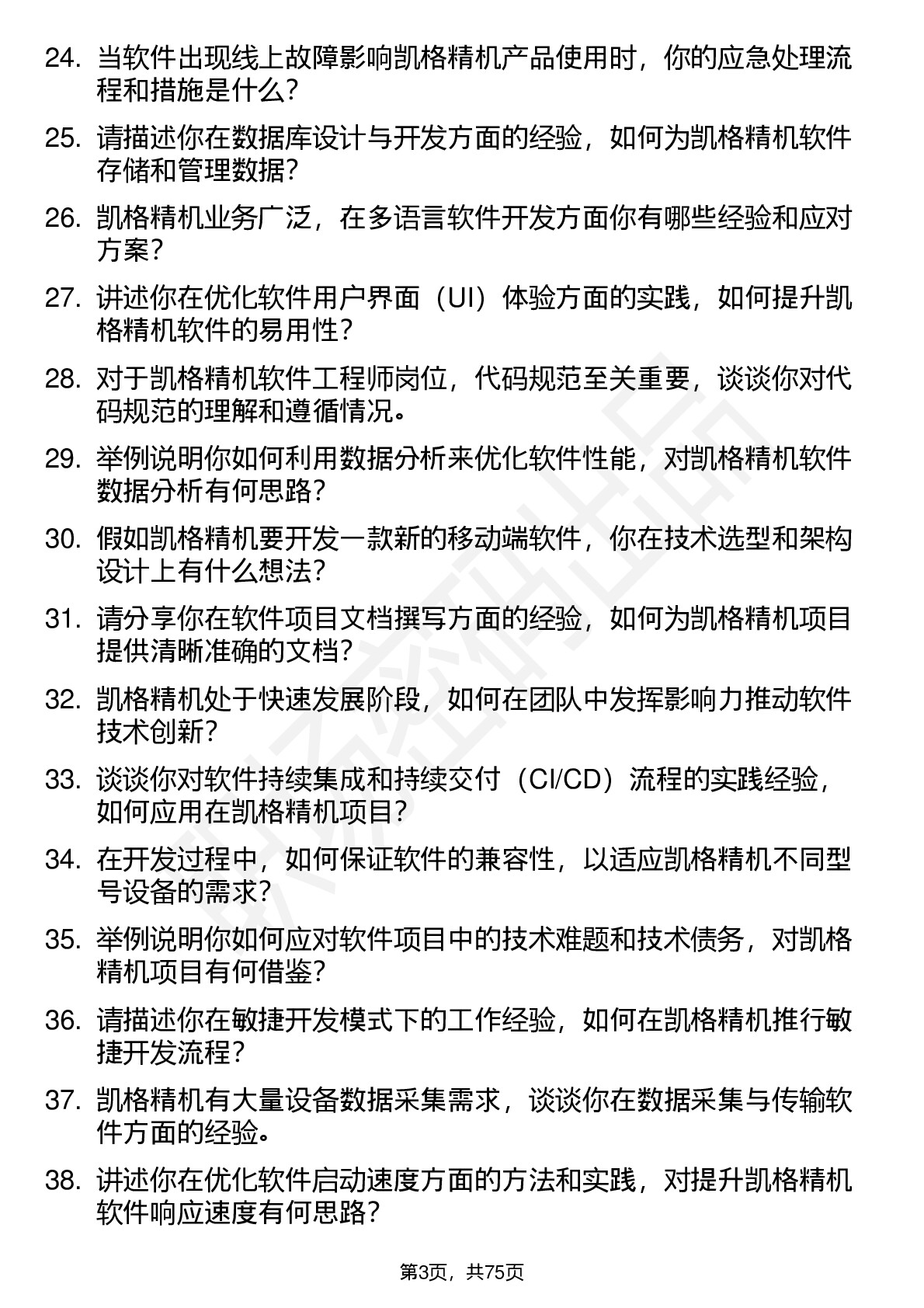 24. 当软件出现线上故障影响凯格精机产品使用时，你的应急处理流程和措施是什么？

25. 请描述你在数据库设计与开发方面的经验，如何为凯格精机软件存储和管理数据？

26. 凯格精机业务广泛，在多语言软件开发方面你有哪些经验和应对方案？

27. 讲述你在优化软件用户界面（UI）体验方面的实践，如何提升凯格精机软件的易用性？

28. 对于凯格精机软件工程师岗位，代码规范至关重要，谈谈你对代码规范的理解和遵循情况。

29. 举例说明你如何利用数据分析来优化软件性能，对凯格精机软件数据分析有何思路？

30. 假如凯格精机要开发一款新的移动端软件，你在技术选型和架构设计上有什么想法？

31. 请分享你在软件项目文档撰写方面的经验，如何为凯格精机项目提供清晰准确的文档？

32. 凯格精机处于快速发展阶段，如何在团队中发挥影响力推动软件技术创新？

33. 谈谈你对软件持续集成和持续交付（CI/CD）流程的实践经验，如何应用在凯格精机项目？

34. 在开发过程中，如何保证软件的兼容性，以适应凯格精机不同型号设备的需求？

35. 举例说明你如何应对软件项目中的技术难题和技术债务，对凯格精机项目有何借鉴？

36. 请描述你在敏捷开发模式下的工作经验，如何在凯格精机推行敏捷开发流程？

37. 凯格精机有大量设备数据采集需求，谈谈你在数据采集与传输软件方面的经验。

38. 讲述你在优化软件启动速度方面的方法和实践，对提升凯格精机软件响应速度有何思路？

第3页，共75页